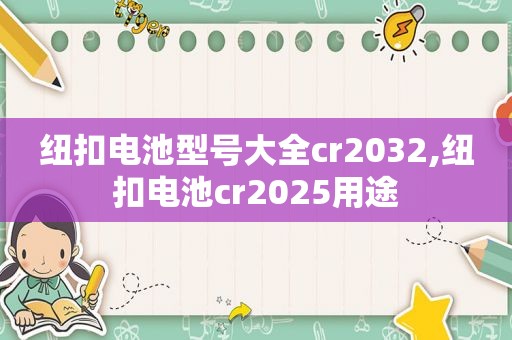 纽扣电池型号大全cr2032,纽扣电池cr2025用途